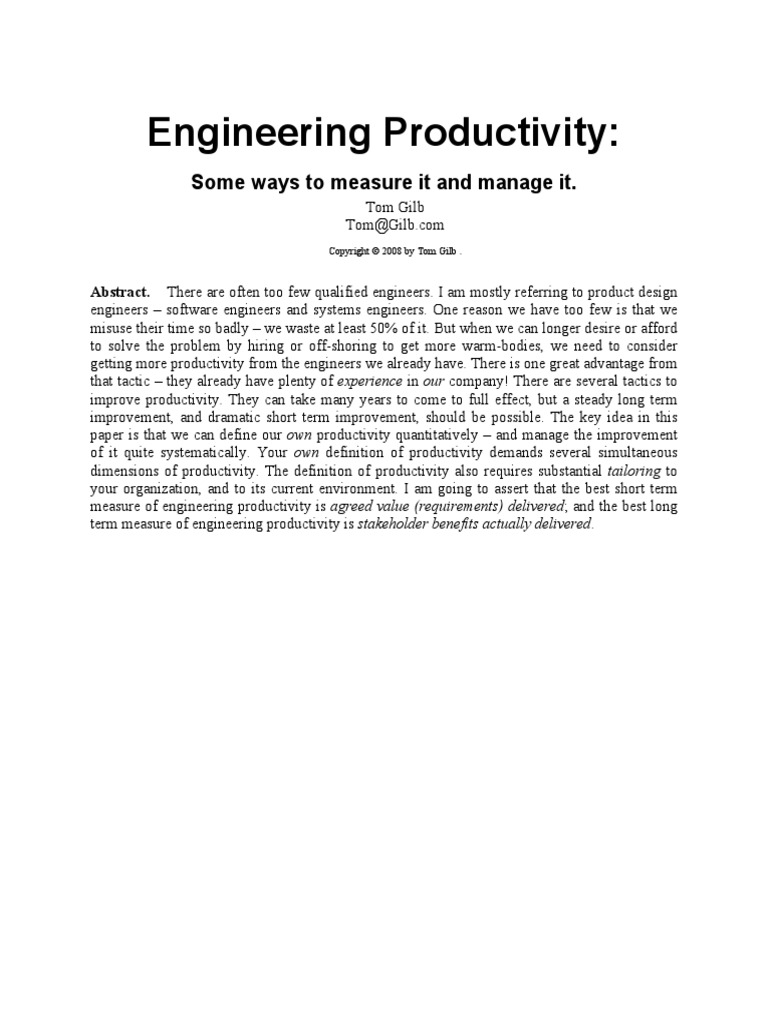 Engineering Productivity:

Some ways to measure it and manage it.

Tom Gilb
Tom@Gilb.com

Copyright © 2008 by Tom Gilb .

Abstract. There are often too few qualified engineers. I am mostly referring to product design engineers – software engineers and systems engineers. One reason we have too few is that we misuse their time so badly – we waste at least 50% of it. But when we can longer desire or afford to solve the problem by hiring or off-shoring to get more warm-bodies, we need to consider getting more productivity from the engineers we already have. There is one great advantage from that tactic – they already have plenty of experience in our company! There are several tactics to improve productivity. They can take many years to come to full effect, but a steady long term improvement, and dramatic short term improvement, should be possible. The key idea in this paper is that we can define our own productivity quantitatively – and manage the improvement of it quite systematically. Your own definition of productivity demands several simultaneous dimensions of productivity. The definition of productivity also requires substantial tailoring to your organization, and to its current environment. I am going to assert that the best short term measure of engineering productivity is agreed value (requirements) delivered; and the best long term measure of engineering productivity is stakeholder benefits actually delivered.